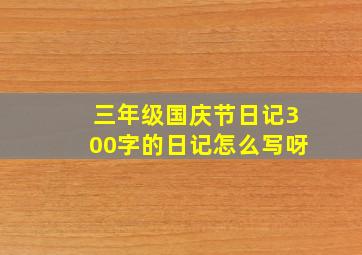 三年级国庆节日记300字的日记怎么写呀